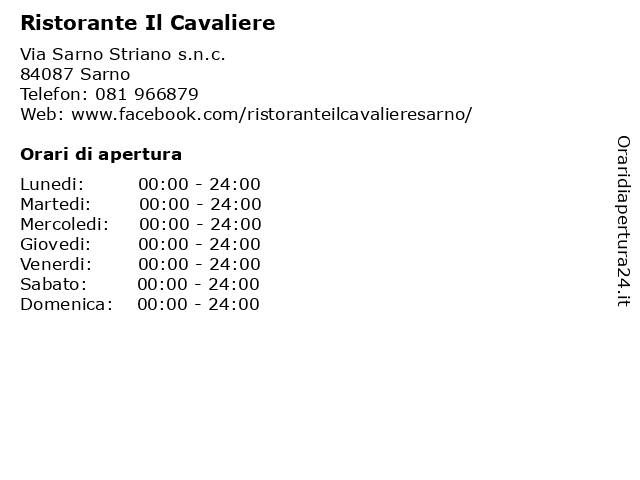 Ristorante Il Cavaliere

Via Sarno Striano s.n.c.
84087 Sarno
Telefon: 081 966879
Web: www.facebook.com/ristoranteilcavalieresarno/

Orari di apertura

Lunedi: 00:00 - 24:00
Martedi: 00:00 - 24:00
Mercoledi: 00:00 - 24:00
Giovedi: 00:00 - 24:00
Venerdi: 00:00 - 24:00
Sabato: 00:00 - 24:00
Domenica: 00:00 - 24:00

Oraridiapertura24.it